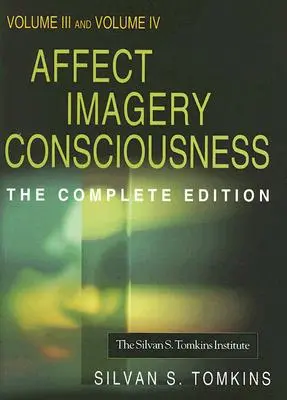 VOLUME III AND VOLUME IV

AFFECT IMAGERY CONSCIOUSNESS

THE COMPLETE EDITION

The Silvan S. Tomkins Institute

SILVAN S. TOMKINS